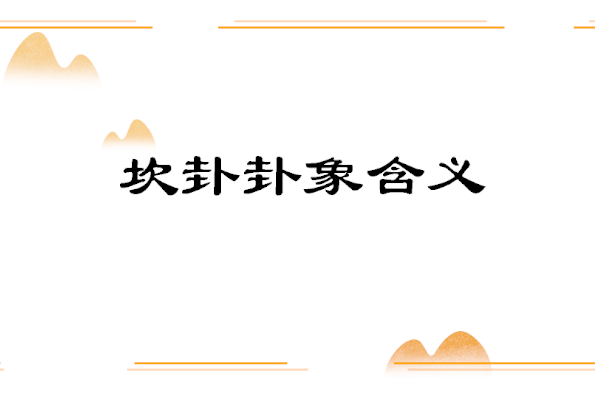 坎卦卦象含义